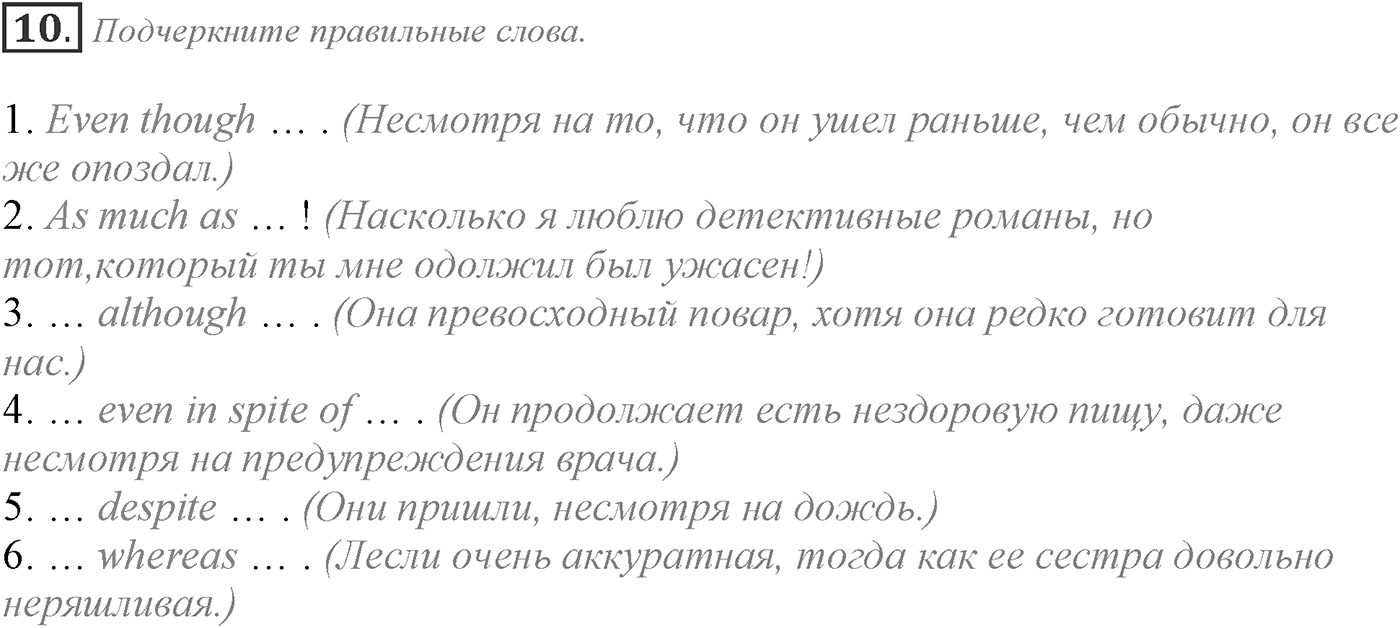 10. Подчеркните правильные слова.

1. Even though … . (Несмотря на то, что он ушел раньше, чем обычно, он все же опоздал.)
2. As much as … ! (Насколько я люблю детективные романы, но тот,который ты мне одолжил был ужасен!)
3. … although … . (Она превосходный повар, хотя она редко готовит для нас.)
4. … even in spite of … . (Он продолжает есть нездоровую пищу, даже несмотря на предупреждения врача.)
5. … despite … . (Они пришли, несмотря на дождь.)
6. … whereas … . (Лесли очень аккуратная, тогда как ее сестра довольно неряшливая.)